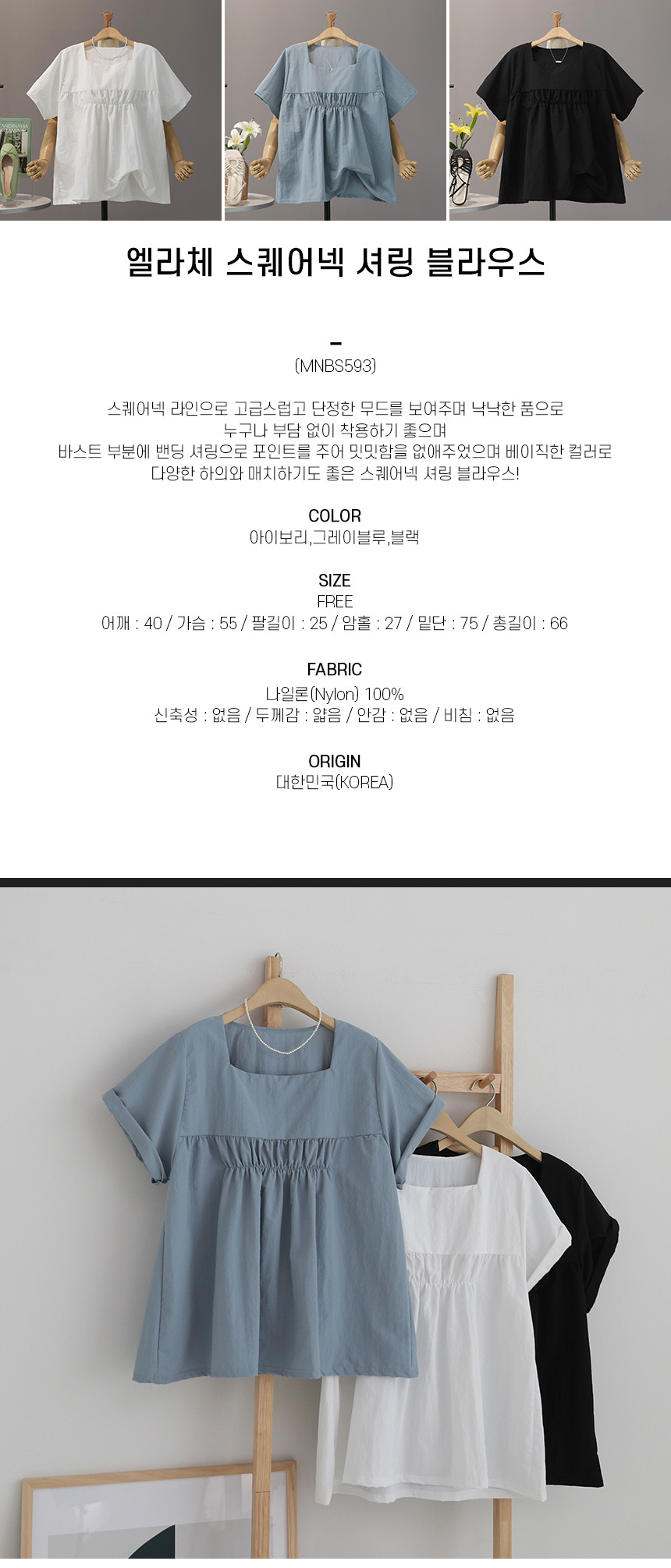 엘라체 스퀘어넥 셔링 블라우스

-
(MNBS593)

스퀘어넥 라인으로 고급스럽고 단정한 무드를 보여주며 낙낙한 품으로 누구나 부담 없이 착용하기 좋으며 바스트 부분에 밴딩 셔링으로 포인트를 주어 밋밋함을 없애주었으며 베이직한 컬러로 다양한 하의와 매치하기도 좋은 스퀘어넥 셔링 블라우스!

COLOR
아이보리,그레이블루,블랙

SIZE
FREE
어깨 : 40 / 가슴 : 55 / 팔길이 : 25 / 암홀 : 27 / 밑단 : 75 / 총길이 : 66

FABRIC
나일론(Nylon) 100%
신축성 : 없음 / 두께감 : 얇음 / 안감 : 없음 / 비침 : 없음

ORIGIN
대한민국(KOREA)